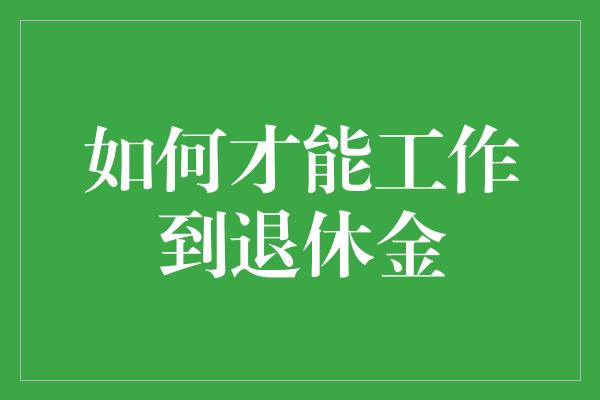 如何才能工作到退休金